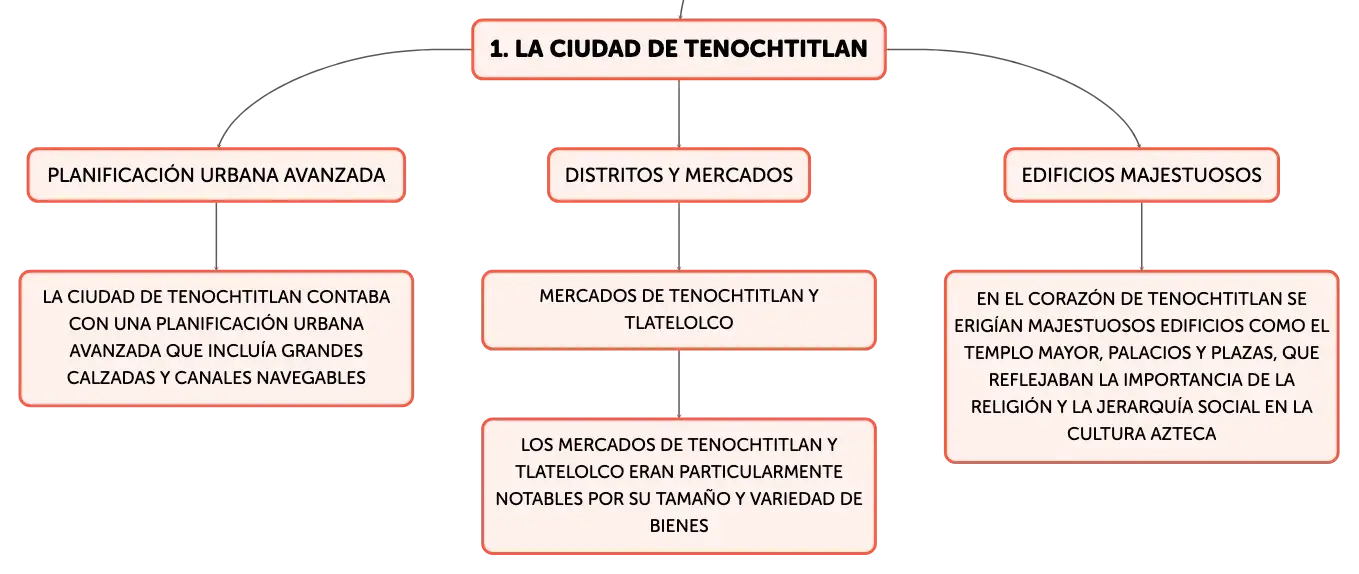 1. LA CIUDAD DE TENOCHTITLAN

PLANIFICACIÓN URBANA AVANZADA

LA CIUDAD DE TENOCHTITLAN CONTABA CON UNA PLANIFICACIÓN URBANA AVANZADA QUE INCLUÍA GRANDES CALZADAS Y CANALES NAVEGABLES

DISTRITOS Y MERCADOS

MERCADOS DE TENOCHTITLAN Y TLATELOLCO

LOS MERCADOS DE TENOCHTITLAN Y TLATELOLCO ERAN PARTICULARMENTE NOTABLES POR SU TAMAÑO Y VARIEDAD DE BIENES

EDIFICIOS MAJESTUOSOS

EN EL CORAZÓN DE TENOCHTITLAN SE ERIGÍAN MAJESTUOSOS EDIFICIOS COMO EL TEMPLO MAYOR, PALACIOS Y PLAZAS, QUE REFLEJABAN LA IMPORTANCIA DE LA RELIGIÓN Y LA JERARQUÍA SOCIAL EN LA CULTURA AZTECA